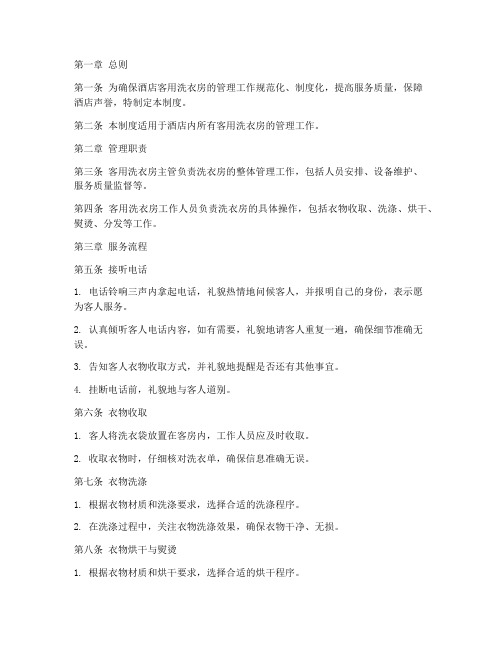 第一章 总则

第一条 为确保酒店客用洗衣房的管理工作规范化、制度化，提高服务质量，保障酒店声誉，特制定本制度。

第二条 本制度适用于酒店内所有客用洗衣房的管理工作。

第二章 管理职责

第三条 客用洗衣房主管负责洗衣房的整体管理工作，包括人员安排、设备维护、服务质量监督等。

第四条 客用洗衣房工作人员负责洗衣房的具体操作，包括衣物收取、洗涤、烘干、熨烫、分发等工作。

第三章 服务流程

第五条 接听电话

1. 电话铃响三声内拿起电话，礼貌热情地问候客人，并报明自己的身份，表示愿为客人服务。

2. 认真倾听客人电话内容，如有需要，礼貌地请客人重复一遍，确保细节准确无误。

3. 告知客人衣物收取方式，并礼貌地提醒是否还有其他事宜。

4. 挂断电话前，礼貌地与客人道别。

第六条 衣物收取

1. 客人将洗衣袋放置在客房内，工作人员应及时收取。

2. 收取衣物时，仔细核对洗衣单，确保信息准确无误。

第七条 衣物洗涤

1. 根据衣物材质和洗涤要求，选择合适的洗涤程序。

2. 在洗涤过程中，关注衣物洗涤效果，确保衣物干净、无损。

第八条 衣物烘干与熨烫

1. 根据衣物材质和烘干要求，选择合适的烘干程序。